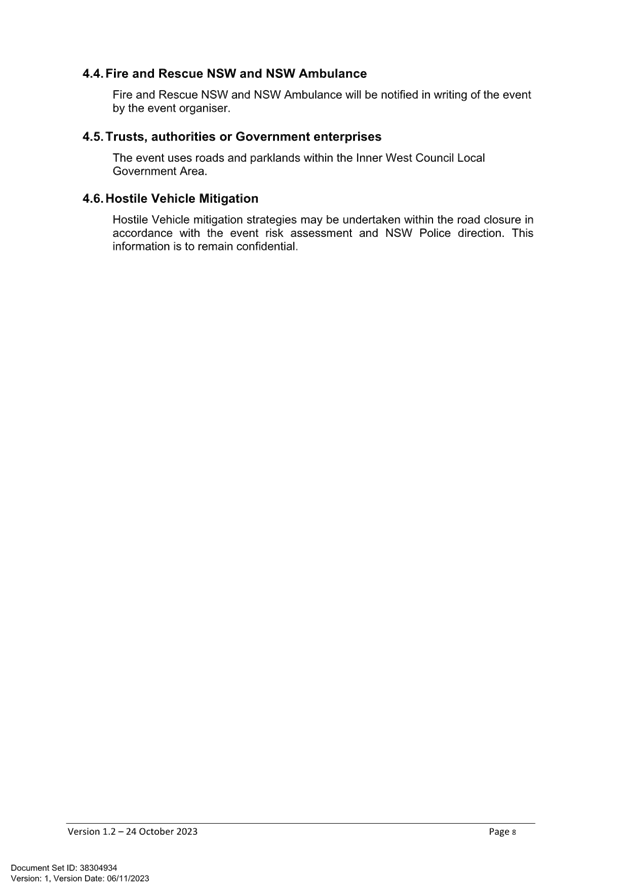 4.4. Fire and Rescue NSW and NSW Ambulance

Fire and Rescue NSW and NSW Ambulance will be notified in writing of the event by the event organiser.

4.5. Trusts, authorities or Government enterprises

The event uses roads and parklands within the Inner West Council Local Government Area.

4.6. Hostile Vehicle Mitigation

Hostile Vehicle mitigation strategies may be undertaken within the road closure in accordance with the event risk assessment and NSW Police direction. This information is to remain confidential.

Version 1.2 – 24 October 2023

Page 8

Document Set ID: 38304934
Version: 1, Version Date: 06/11/2023